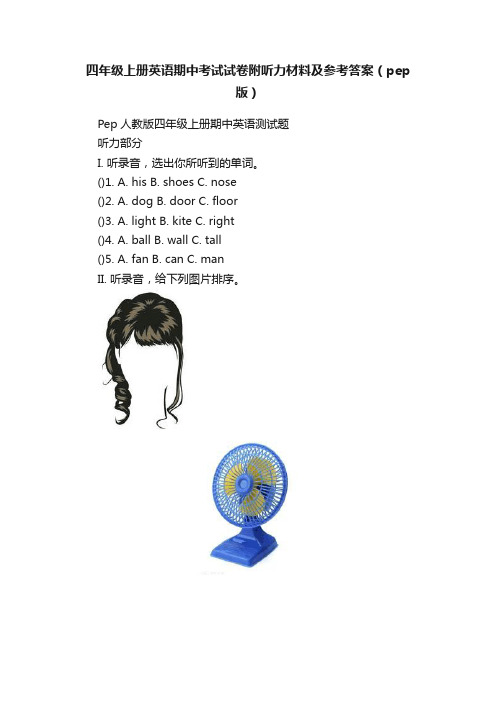 四年级上册英语期中考试试卷附听力材料及参考答案（pep版）

Pep 人教版四年级上册期中英语测试题
听力部分
I. 听录音，选出你所听到的单词。
()1. A. his B. shoes C. nose
()2. A. dog B. door C. floor
()3. A. light B. kite C. right
()4. A. ball B. wall C. tall
()5. A. fan B. can C. man
II. 听录音，给下列图片排序。